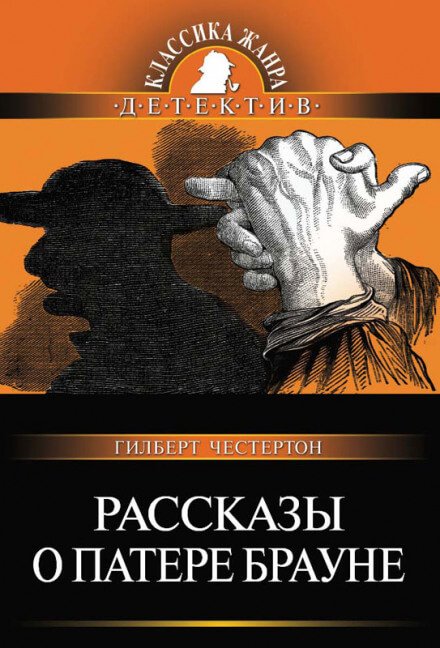 КЛАССИКА ЖАНРА
·Д·Е·Т·Е·К·Т·И·В·

ГИЛБЕРТ ЧЕСТЕРТОН

РАССКАЗЫ
О ПАТЕРЕ БРАУНЕ